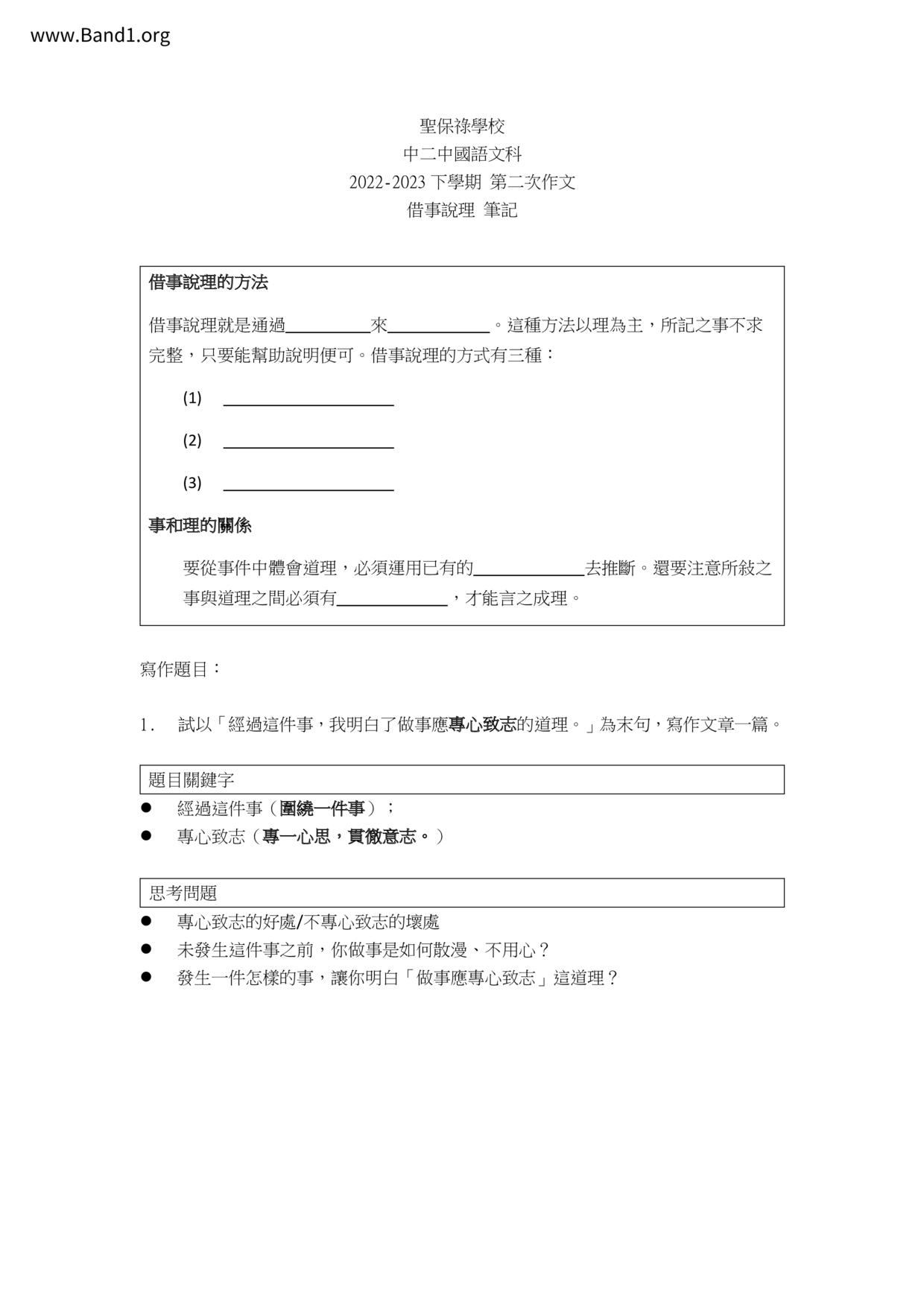 www.Band1.org

聖保祿學校
中二中國語文科
2022-2023 下學期 第二次作文
借事說理 筆記

借事說理的方法

借事說理就是通過__________來____________。這種方法以理為主，所記之事不求完整，只要能幫助說明便可。借事說理的方式有三種：

(1) ____________________

(2) ____________________

(3) ____________________

事和理的關係

要從事件中體會道理，必須運用已有的_____________去推斷。還要注意所敍之事與道理之間必須有_____________，才能言之成理。

寫作題目：

1. 試以「經過這件事，我明白了做事應專心致志的道理。」為末句，寫作文章一篇。

題目關鍵字

● 經過這件事（圍繞一件事）；
● 專心致志（專一心思，貫徹意志。）

思考問題

● 專心致志的好處/不專心致志的壞處
● 未發生這件事之前，你做事是如何散漫、不用心？
● 發生一件怎樣的事，讓你明白「做事應專心致志」這道理？